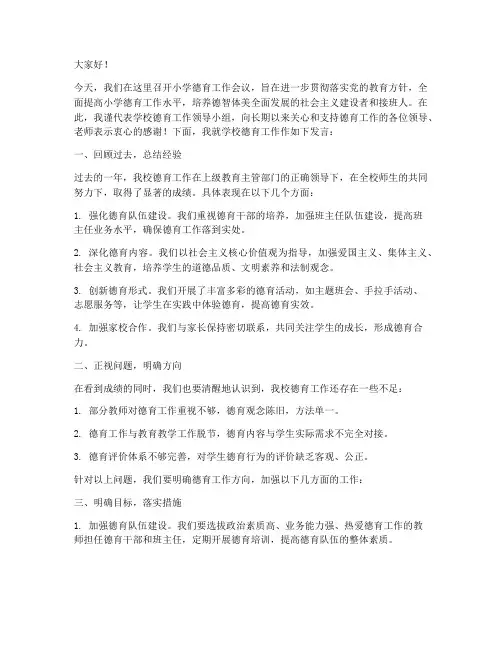 大家好！

今天，我们在这里召开小学德育工作会议，旨在进一步贯彻落实党的教育方针，全面提高小学德育工作水平，培养德智体美全面发展的社会主义建设者和接班人。在此，我谨代表学校德育工作领导小组，向长期以来关心和支持德育工作的各位领导、老师表示衷心的感谢！下面，我就学校德育工作作如下发言：

一、回顾过去，总结经验

过去的一年，我校德育工作在上级教育主管部门的正确领导下，在全校师生的共同努力下，取得了显著的成绩。具体表现在以下几个方面：

1. 强化德育队伍建设。我们重视德育干部的培养，加强班主任队伍建设，提高班主任业务水平，确保德育工作落到实处。

2. 深化德育内容。我们以社会主义核心价值观为指导，加强爱国主义、集体主义、社会主义教育，培养学生的道德品质、文明素养和法制观念。

3. 创新德育形式。我们开展了丰富多彩的德育活动，如主题班会、手拉手活动、志愿服务等，让学生在实践中体验德育，提高德育实效。

4. 加强家校合作。我们与家长保持密切联系，共同关注学生的成长，形成德育合力。

二、正视问题，明确方向

在看到成绩的同时，我们也要清醒地认识到，我校德育工作还存在一些不足：

1. 部分教师对德育工作重视不够，德育观念陈旧，方法单一。

2. 德育工作与教育教学工作脱节，德育内容与学生实际需求不完全对接。

3. 德育评价体系不够完善，对学生德育行为的评价缺乏客观、公正。

针对以上问题，我们要明确德育工作方向，加强以下几方面的工作：

三、明确目标，落实措施

1. 加强德育队伍建设。我们要选拔政治素质高、业务能力强、热爱德育工作的教师担任德育干部和班主任，定期开展德育培训，提高德育队伍的整体素质。